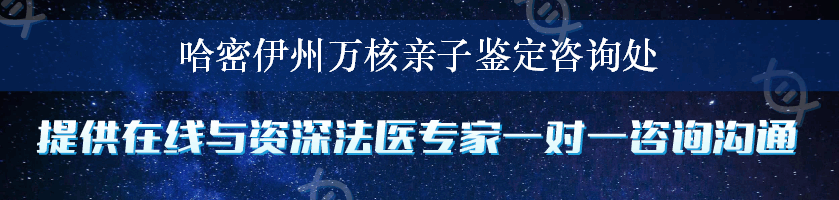 哈密伊州万核亲子鉴定咨询处

提供在线与资深法医专家一对一咨询沟通